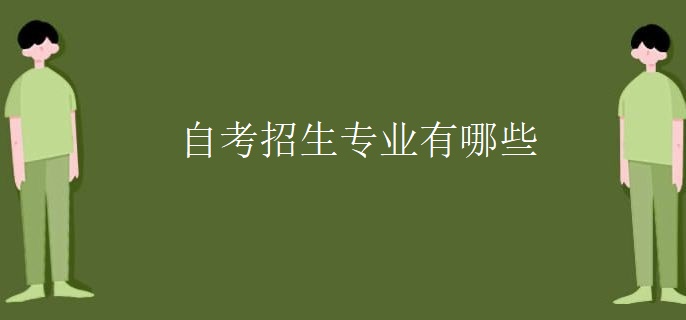 自考招生专业有哪些